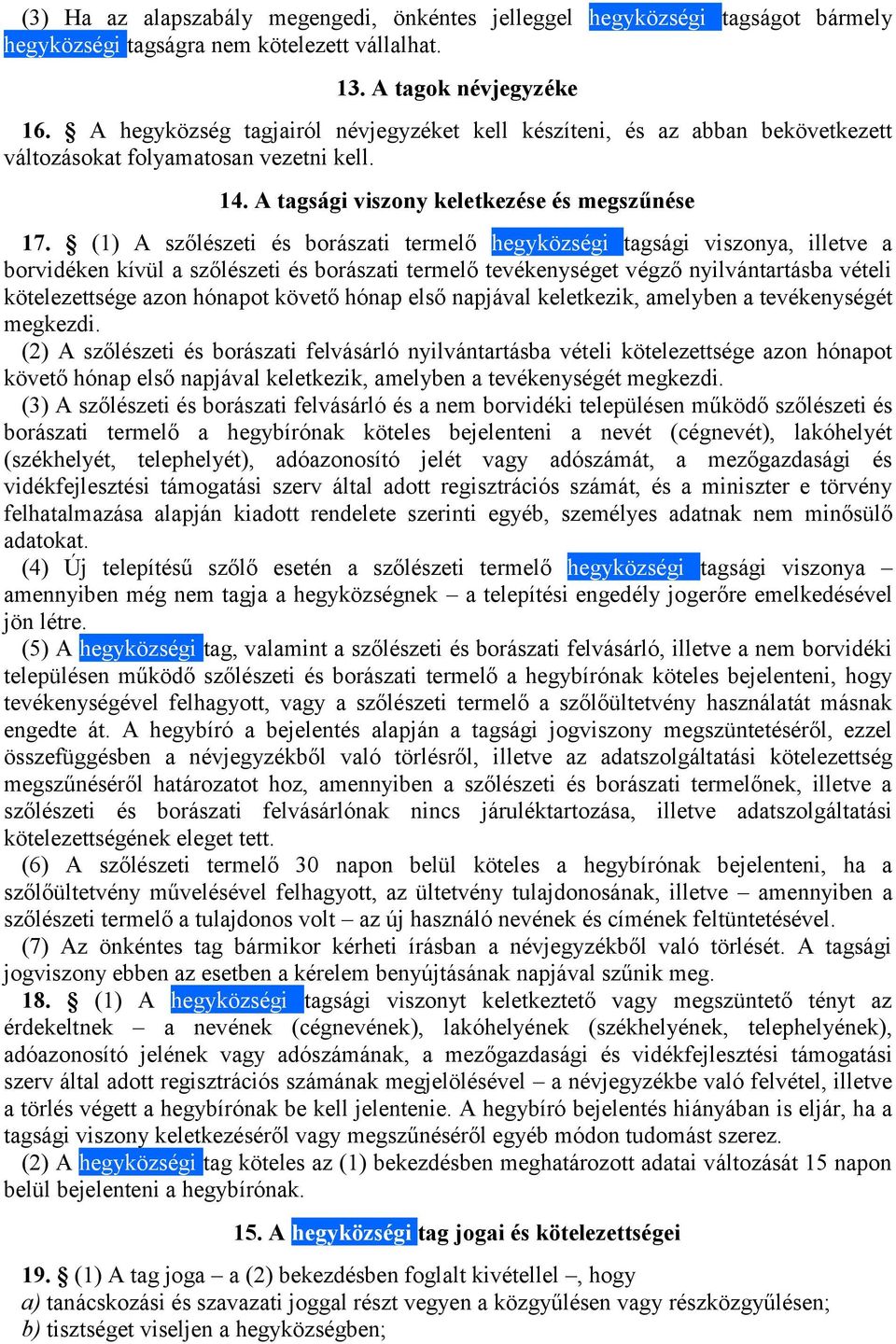 (3) Ha az alapszabály megengedi, önkéntes jelleggel hegyközségi tagságot bármely hegyközségi tagságra nem kötelezett vállalhat.

13. A tagok névjegyzéke

16. § A hegyközség tagjairól névjegyzéket kell készíteni, és az abban bekövetkezett változásokat folyamatosan vezetni kell.

14. A tagsági viszony keletkezése és megszűnése

17. § (1) A szőlészeti és borászati termelő hegyközségi tagsági viszonya, illetve a borvidéken kívül a szőlészeti és borászati termelő tevékenységet végző nyilvántartásba vételi kötelezettsége azon hónapot követő hónap első napjával keletkezik, amelyben a tevékenységét megkezdi.

(2) A szőlészeti és borászati felvásárló nyilvántartásba vételi kötelezettsége azon hónapot követő hónap első napjával keletkezik, amelyben a tevékenységét megkezdi.

(3) A szőlészeti és borászati felvásárló és a nem borvidéki településen működő szőlészeti és borászati termelő a hegybírónak köteles bejelenteni a nevét (cégnevét), lakóhelyét (székhelyét, telephelyét), adóazonosító jelét vagy adószámát, a mezőgazdasági és vidékfejlesztési támogatási szerv által adott regisztrációs számát, és a miniszter e törvény felhatalmazása alapján kiadott rendelete szerinti egyéb, személyes adatnak nem minősülő adatokat.

(4) Új telepítésű szőlő esetén a szőlészeti termelő hegyközségi tagsági viszonya – amennyiben még nem tagja a hegyközségnek – a telepítési engedély jogerőre emelkedésével jön létre.

(5) A hegyközségi tag, valamint a szőlészeti és borászati felvásárló, illetve a nem borvidéki településen működő szőlészeti és borászati termelő a hegybírónak köteles bejelenteni, hogy tevékenységével felhagyott, vagy a szőlészeti termelő a szőlőültetvény használatát másnak engedte át. A hegybíró a bejelentés alapján a tagsági jogviszony megszüntetéséről, ezzel összefüggésben a névjegyzékből való törlésről, illetve az adatszolgáltatási kötelezettség megszűnéséről határozatot hoz, amennyiben a szőlészeti és borászati termelőnek, illetve a szőlészeti és borászati felvásárlónak nincs járuléktartozása, illetve adatszolgáltatási kötelezettségének eleget tett.

(6) A szőlészeti termelő 30 napon belül köteles a hegybírónak bejelenteni, ha a szőlőültetvény művelésével felhagyott, az ültetvény tulajdonosának, illetve – amennyiben a szőlészeti termelő a tulajdonos volt – az új használó nevének és címének feltüntetésével.

(7) Az önkéntes tag bármikor kérheti írásban a névjegyzékből való törlését. A tagsági jogviszony ebben az esetben a kérelem benyújtásának napjával szűnik meg.

18. § (1) A hegyközségi tagsági viszonyt keletkeztető vagy megszüntető tényt az érdekeltnek – a nevének (cégnevének), lakóhelyének (székhelyének, telephelyének), adóazonosító jelének vagy adószámának, a mezőgazdasági és vidékfejlesztési támogatási szerv által adott regisztrációs számának megjelölésével – a névjegyzékbe való felvétel, illetve a törlés végett a hegybírónak be kell jelentenie. A hegybíró bejelentés hiányában is eljár, ha a tagsági viszony keletkezéséről vagy megszűnéséről egyéb módon tudomást szerez.

(2) A hegyközségi tag köteles az (1) bekezdésben meghatározott adatai változását 15 napon belül bejelenteni a hegybírónak.

15. A hegyközségi tag jogai és kötelezettségei

19. § (1) A tag joga – a (2) bekezdésben foglalt kivétellel –, hogy
a) tanácskozási és szavazati joggal részt vegyen a közgyűlésen vagy részközgyűlésen;
b) tisztséget viseljen a hegyközségben;